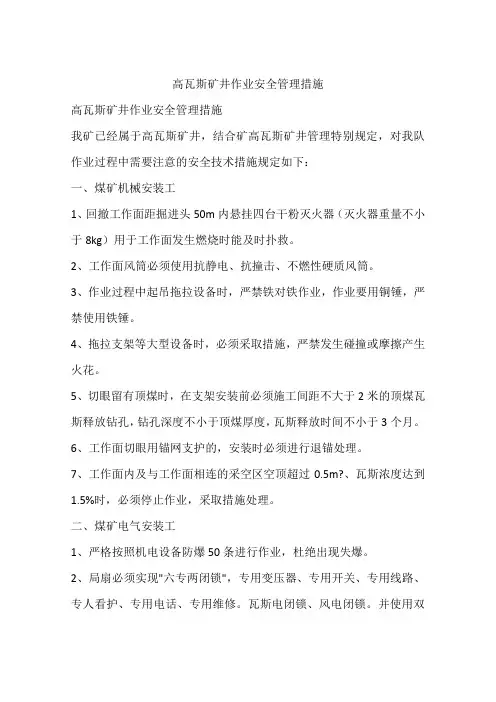 高瓦斯矿井作业安全管理措施

高瓦斯矿井作业安全管理措施

我矿已经属于高瓦斯矿井，结合矿高瓦斯矿井管理特别规定，对我队作业过程中需要注意的安全技术措施规定如下：

一、煤矿机械安装工

1、回撤工作面距掘进头 50m 内悬挂四台干粉灭火器（灭火器重量不小于 8kg）用于工作面发生燃烧时能及时扑救。

2、工作面风筒必须使用抗静电、抗撞击、不燃性硬质风筒。

3、作业过程中起吊拖拉设备时，严禁铁对铁作业，作业要用铜锤，严禁使用铁锤。

4、拖拉支架等大型设备时，必须采取措施，严禁发生碰撞或摩擦产生火花。

5、切眼留有顶煤时，在支架安装前必须施工间距不大于 2 米的顶煤瓦斯释放钻孔，钻孔深度不小于顶煤厚度，瓦斯释放时间不小于 3 个月。

6、工作面切眼用锚网支护的，安装时必须进行退锚处理。

7、工作面内及与工作面相连的采空区空顶超过 0.5m?、瓦斯浓度达到 1.5%时，必须停止作业，采取措施处理。

二、煤矿电气安装工

1、严格按照机电设备防爆 50 条进行作业，杜绝出现失爆。

2、局扇必须实现"六专两闭锁"，专用变压器、专用开关、专用线路、专人看护、专用电话、专用维修。瓦斯电闭锁、风电闭锁。并使用双